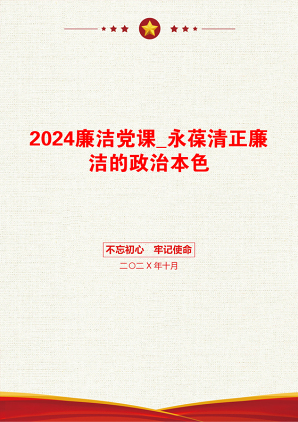 2024廉洁党课_永葆清正廉洁的政治本色

不忘初心　牢记使命

二〇二X年十月